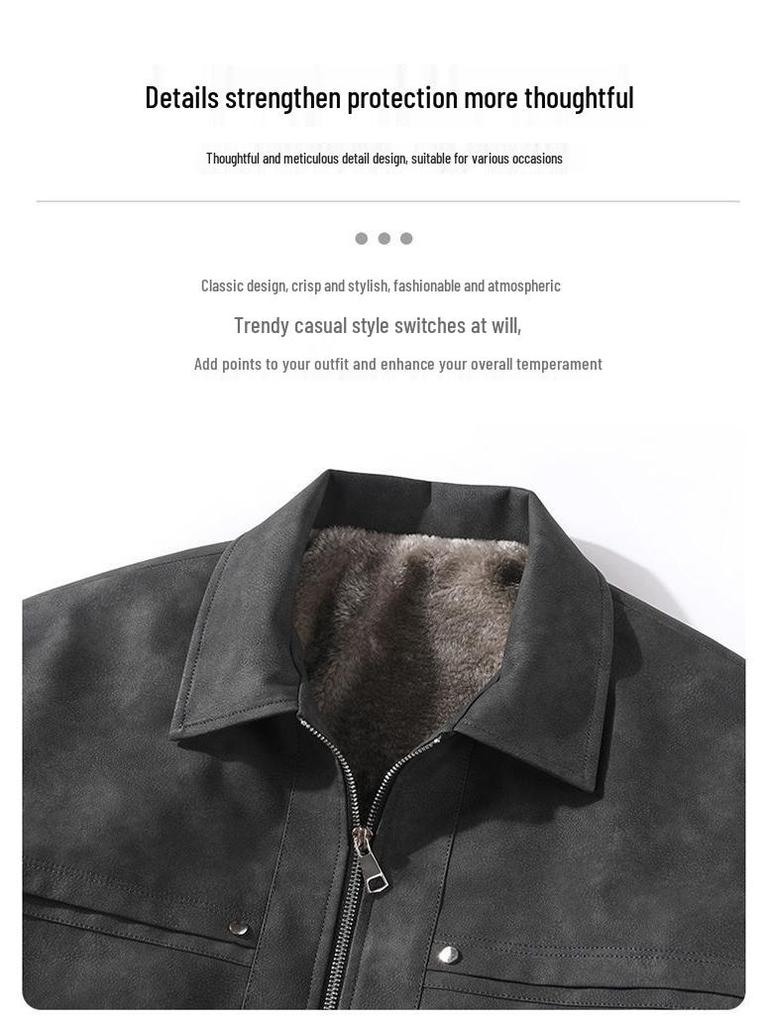 Details strengthen protection more thoughtful

Thoughtful and meticulous detail design, suitable for various occasions

Classic design, crisp and stylish, fashionable and atmospheric

Trendy casual style switches at will,

Add points to your outfit and enhance your overall temperament